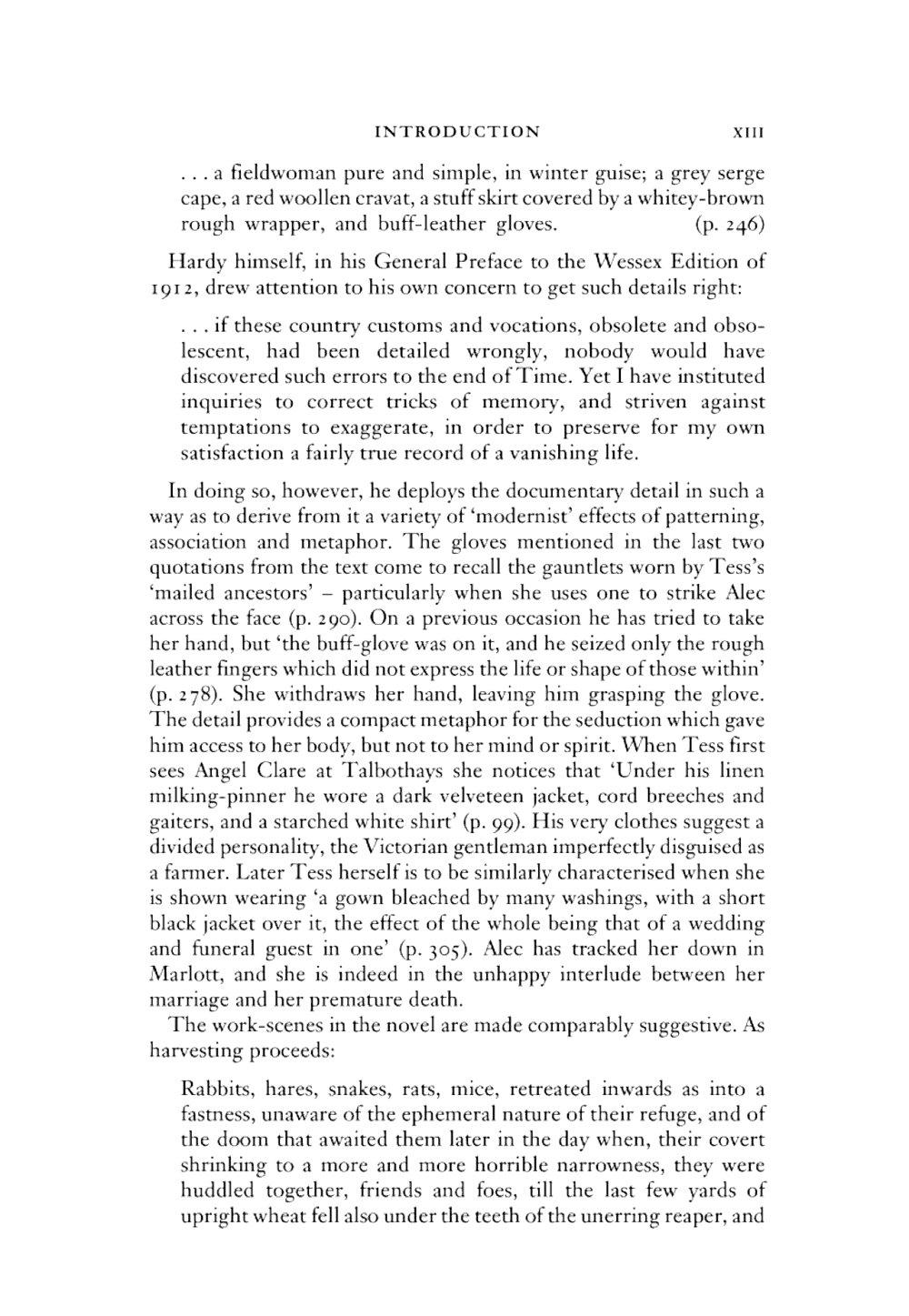 INTRODUCTION XIII

. . . a fieldwoman pure and simple, in winter guise; a grey serge cape, a red woollen cravat, a stuff skirt covered by a whitey-brown rough wrapper, and buff-leather gloves. (p. 246)

Hardy himself, in his General Preface to the Wessex Edition of 1912, drew attention to his own concern to get such details right:

. . . if these country customs and vocations, obsolete and obsolescent, had been detailed wrongly, nobody would have discovered such errors to the end of Time. Yet I have instituted inquiries to correct tricks of memory, and striven against temptations to exaggerate, in order to preserve for my own satisfaction a fairly true record of a vanishing life.

In doing so, however, he deploys the documentary detail in such a way as to derive from it a variety of 'modernist' effects of patterning, association and metaphor. The gloves mentioned in the last two quotations from the text come to recall the gauntlets worn by Tess's 'mailed ancestors' – particularly when she uses one to strike Alec across the face (p. 290). On a previous occasion he has tried to take her hand, but 'the buff-glove was on it, and he seized only the rough leather fingers which did not express the life or shape of those within' (p. 278). She withdraws her hand, leaving him grasping the glove. The detail provides a compact metaphor for the seduction which gave him access to her body, but not to her mind or spirit. When Tess first sees Angel Clare at Talbothays she notices that 'Under his linen milking-pinner he wore a dark velveteen jacket, cord breeches and gaiters, and a starched white shirt' (p. 99). His very clothes suggest a divided personality, the Victorian gentleman imperfectly disguised as a farmer. Later Tess herself is to be similarly characterised when she is shown wearing 'a gown bleached by many washings, with a short black jacket over it, the effect of the whole being that of a wedding and funeral guest in one' (p. 305). Alec has tracked her down in Marlott, and she is indeed in the unhappy interlude between her marriage and her premature death.

The work-scenes in the novel are made comparably suggestive. As harvesting proceeds:

Rabbits, hares, snakes, rats, mice, retreated inwards as into a fastness, unaware of the ephemeral nature of their refuge, and of the doom that awaited them later in the day when, their covert shrinking to a more and more horrible narrowness, they were huddled together, friends and foes, till the last few yards of upright wheat fell also under the teeth of the unerring reaper, and